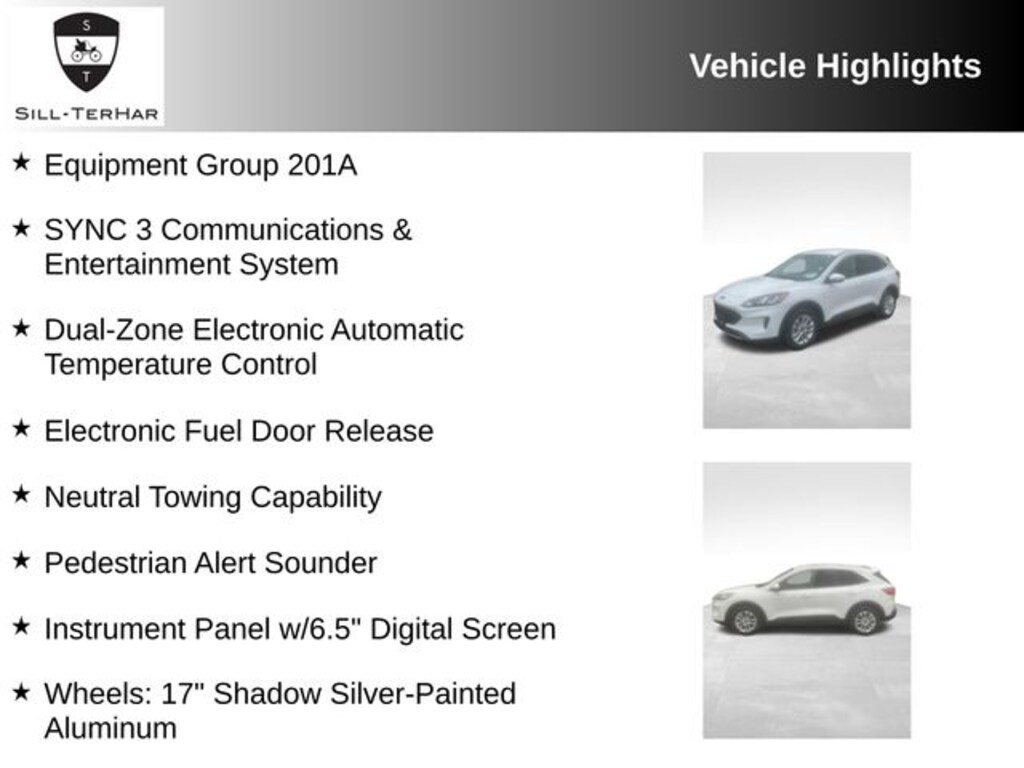 S
T
SILL-TERHAR

Vehicle Highlights

★ Equipment Group 201A

★ SYNC 3 Communications & Entertainment System

★ Dual-Zone Electronic Automatic Temperature Control

★ Electronic Fuel Door Release

★ Neutral Towing Capability

★ Pedestrian Alert Sounder

★ Instrument Panel w/6.5" Digital Screen

★ Wheels: 17" Shadow Silver-Painted Aluminum